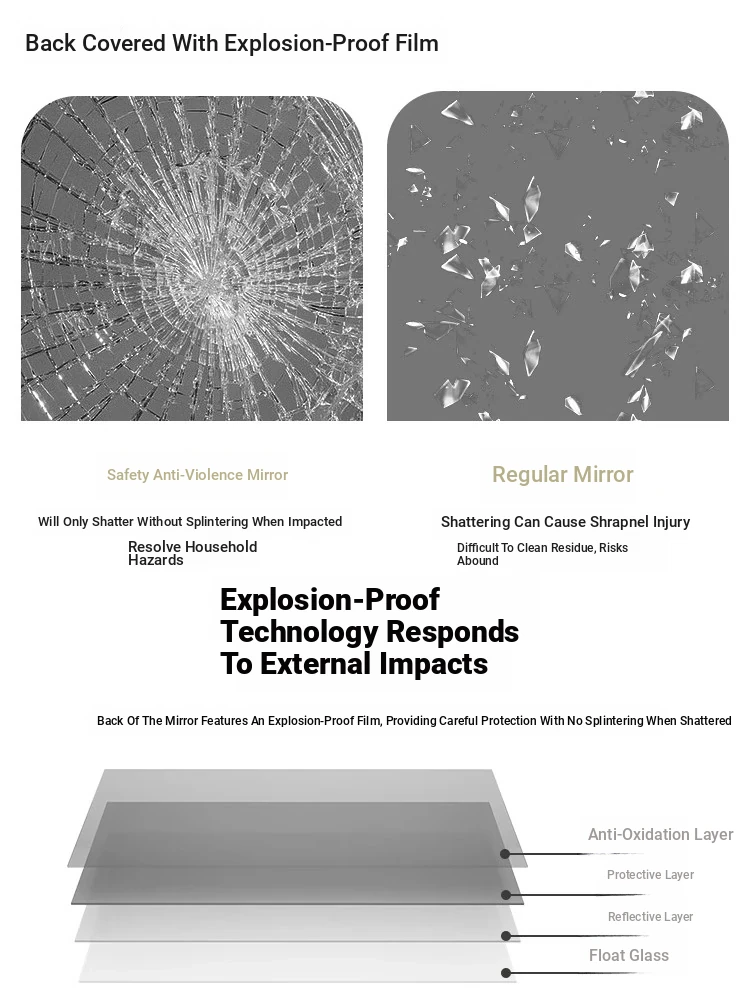 Back Covered With Explosion-Proof Film

Safety Anti-Violence Mirror

Will Only Shatter Without Splintering When Impacted

Resolve Household Hazards

Regular Mirror

Shattering Can Cause Shrapnel Injury

Difficult To Clean Residue, Risks Abound

Explosion-Proof Technology Responds To External Impacts

Back Of The Mirror Features An Explosion-Proof Film, Providing Careful Protection With No Splintering When Shattered

Anti-Oxidation Layer

Protective Layer

Reflective Layer

Float Glass